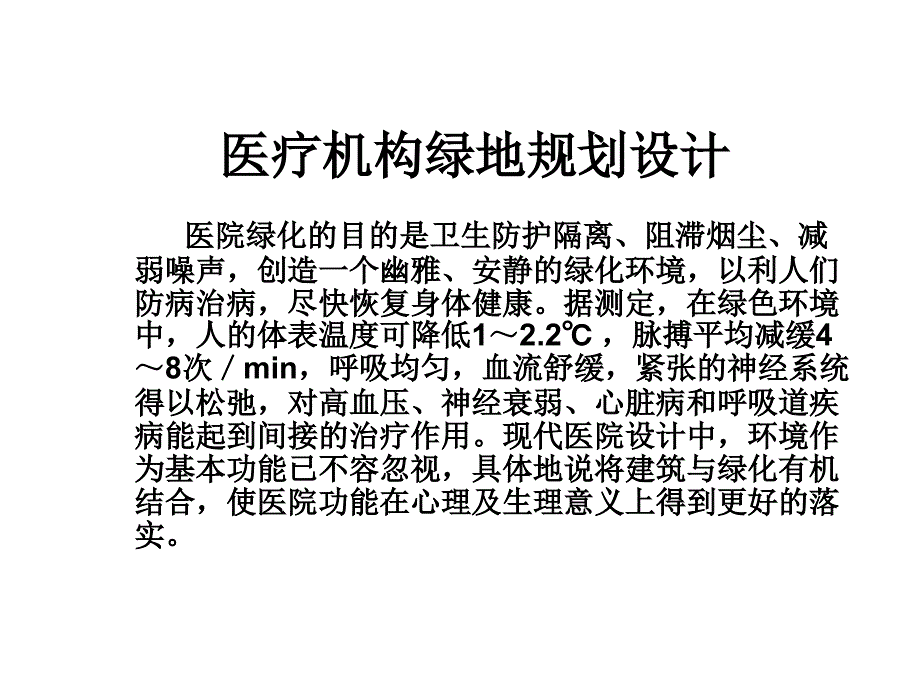 医疗机构绿地规划设计

医院绿化的目的是卫生防护隔离、阻滞烟尘、减弱噪声，创造一个幽雅、安静的绿化环境，以利人们防病治病，尽快恢复身体健康。据测定，在绿色环境中，人的体表温度可降低1～2.2℃，脉搏平均减缓4～8次／min，呼吸均匀，血流舒缓，紧张的神经系统得以松弛，对高血压、神经衰弱、心脏病和呼吸道疾病能起到间接的治疗作用。现代医院设计中，环境作为基本功能已不容忽视，具体地说将建筑与绿化有机结合，使医院功能在心理及生理意义上得到更好的落实。